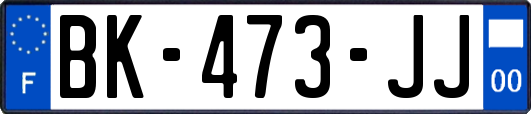 F
BK-473-JJ
00